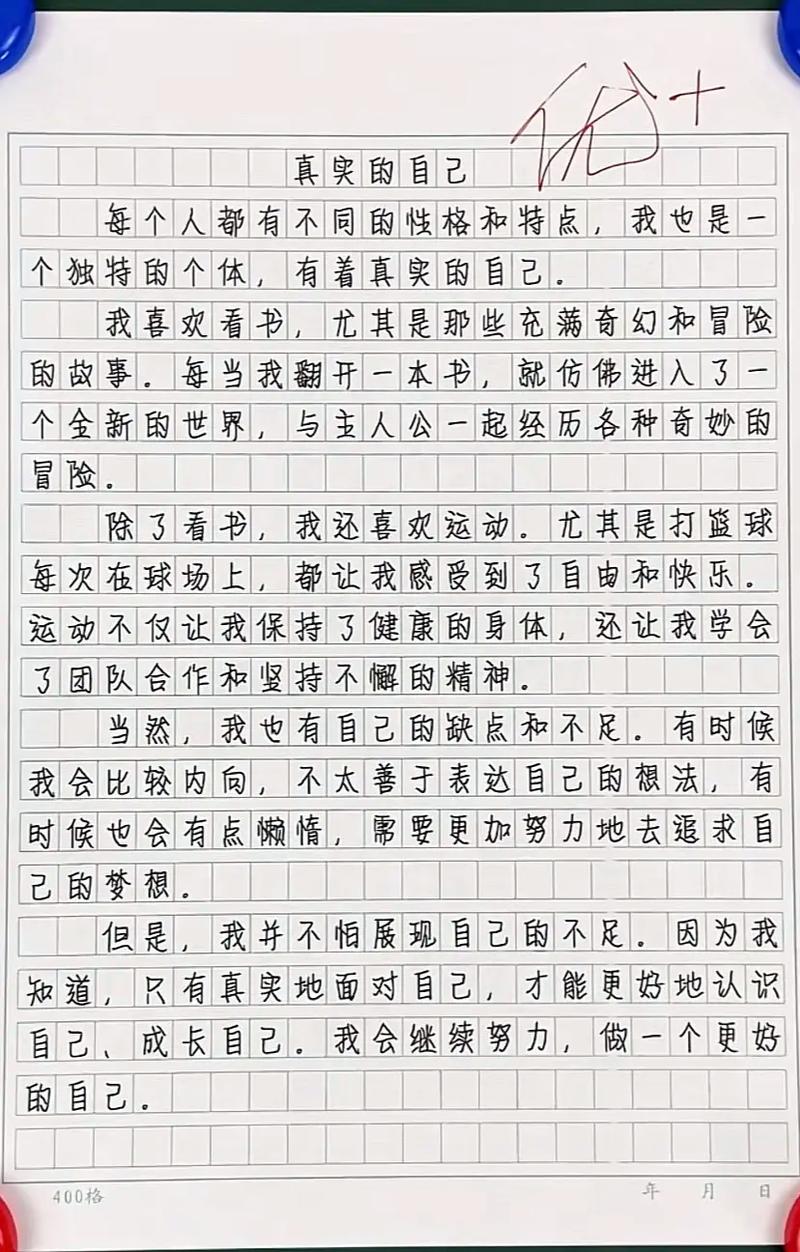 优+

真实的自己

每个人都有不同的性格和特点，我也是一个独特的个体，有着真实的自己。

我喜欢看书，尤其是那些充满奇幻和冒险的故事。每当我翻开一本书，就仿佛进入了一个全新的世界，与主人公一起经历各种奇妙的冒险。

除了看书，我还喜欢运动。尤其是打篮球每次在球场上，都让我感受到了自由和快乐。运动不仅让我保持了健康的身体，还让我学会了团队合作和坚持不懈的精神。

当然，我也有自己的缺点和不足。有时候我会比较内向，不太善于表达自己的想法，有时候也会有点懒惰，需要更加努力地去追求自己的梦想。

但是，我并不怕展现自己的不足。因为我知道，只有真实地面对自己，才能更好地认识自己、成长自己。我会继续努力，做一个更好的自己。

400格　　年　月　日